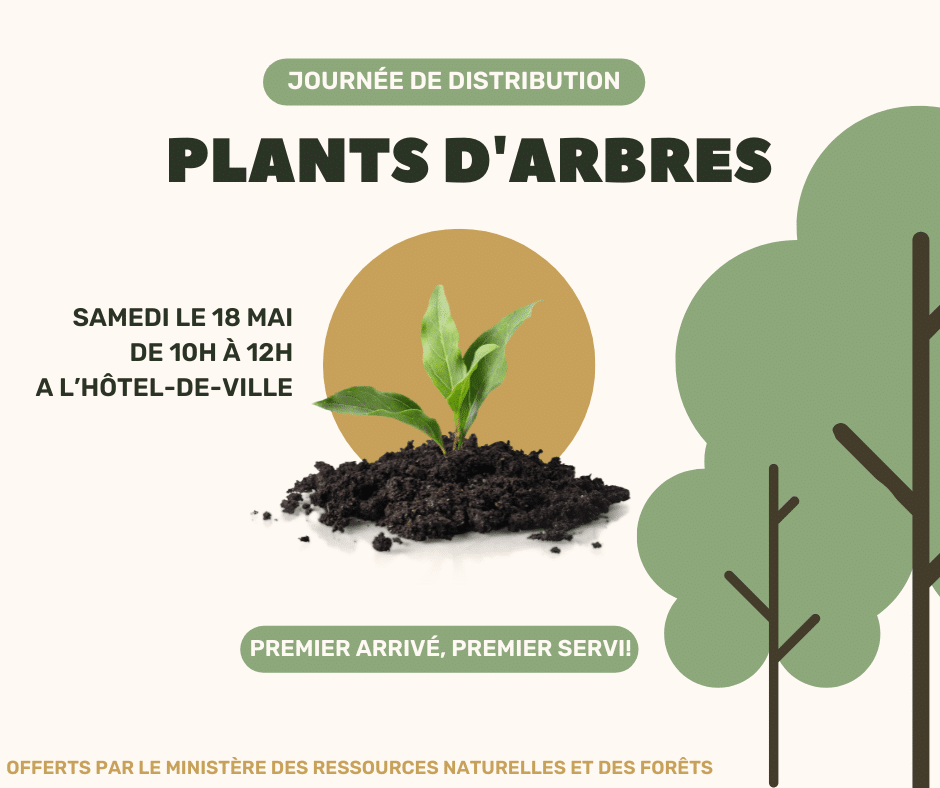 JOURNÉE DE DISTRIBUTION

PLANTS D'ARBRES

SAMEDI LE 18 MAI
DE 10H À 12H
A L'HÔTEL-DE-VILLE

PREMIER ARRIVÉ, PREMIER SERVI!

OFFERTS PAR LE MINISTÈRE DES RESSOURCES NATURELLES ET DES FORÊTS